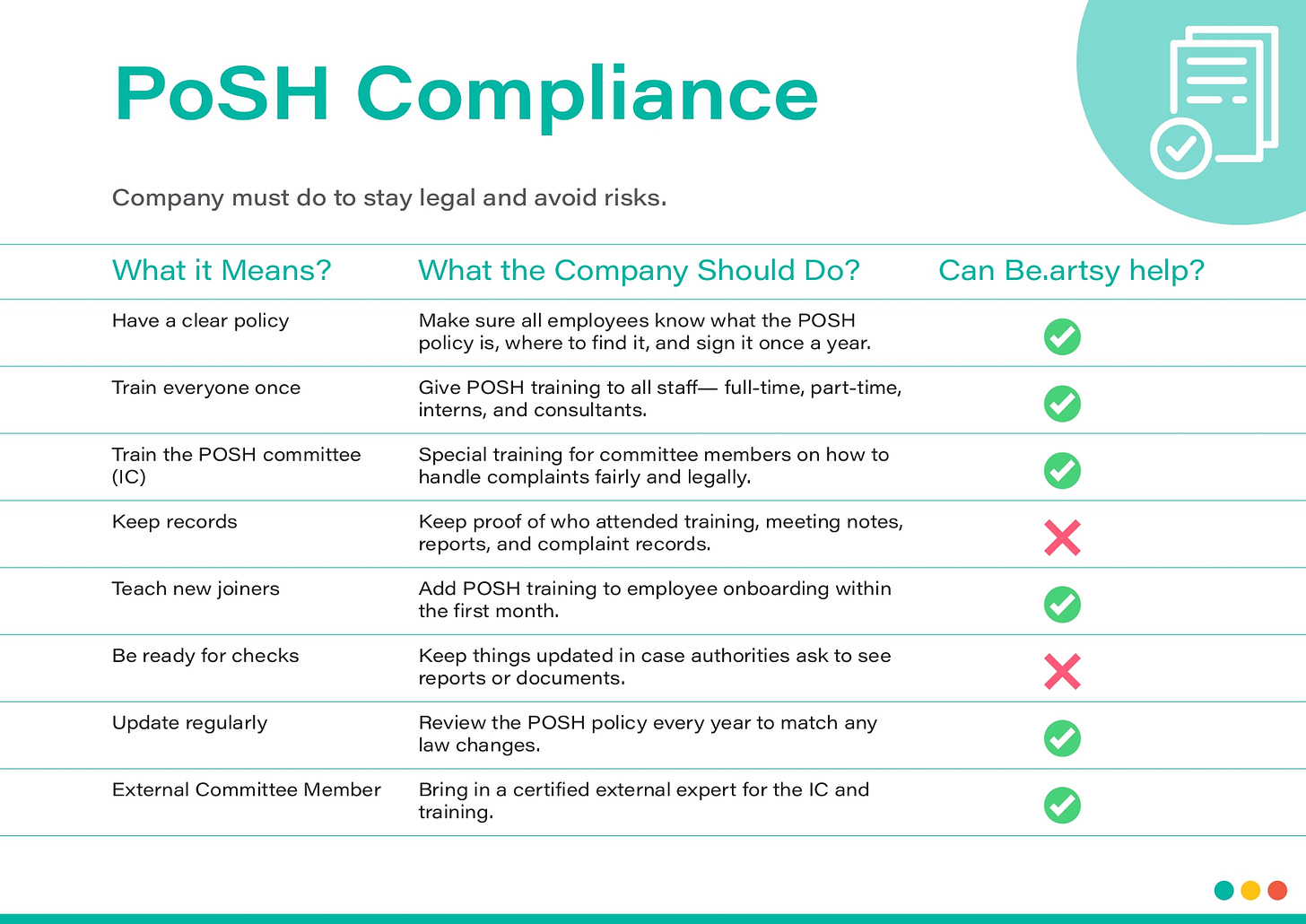 PoSH Compliance

Company must do to stay legal and avoid risks.

| What it Means? | What the Company Should Do? | Can Be.artsy help? |
|---|---|---|
| Have a clear policy | Make sure all employees know what the POSH policy is, where to find it, and sign it once a year. | ✓ |
| Train everyone once | Give POSH training to all staff— full-time, part-time, interns, and consultants. | ✓ |
| Train the POSH committee (IC) | Special training for committee members on how to handle complaints fairly and legally. | ✓ |
| Keep records | Keep proof of who attended training, meeting notes, reports, and complaint records. | ✗ |
| Teach new joiners | Add POSH training to employee onboarding within the first month. | ✓ |
| Be ready for checks | Keep things updated in case authorities ask to see reports or documents. | ✗ |
| Update regularly | Review the POSH policy every year to match any law changes. | ✓ |
| External Committee Member | Bring in a certified external expert for the IC and training. | ✓ |